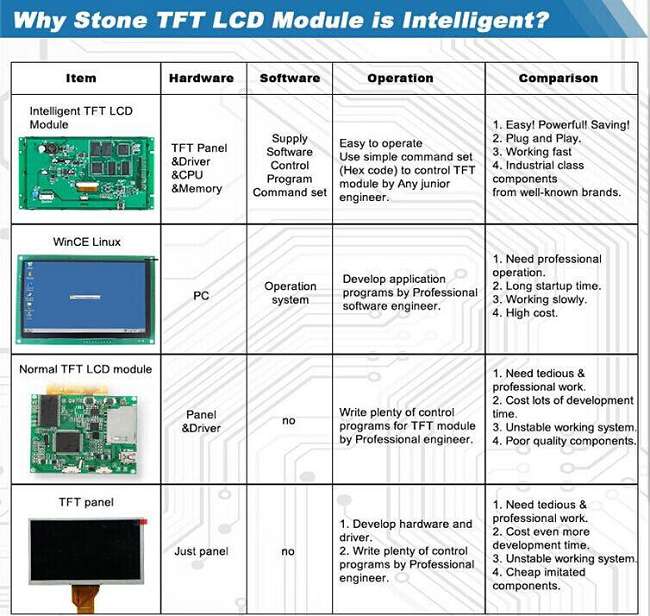 Why Stone TFT LCD Module is Intelligent?

| Item | Hardware | Software | Operation | Comparison |
|---|---|---|---|---|
| Intelligent TFT LCD Module | TFT Panel &Driver &CPU &Memory | Supply Software Control Program Command set | Easy to operate Use simple command set (Hex code) to control TFT module by Any junior engineer. | 1. Easy! Powerful! Saving! 2. Plug and Play. 3. Working fast 4. Industrial class components from well-known brands. |
| WinCE Linux | PC | Operation system | Develop application programs by Professional software engineer. | 1. Need professional operation. 2. Long startup time. 3. Working slowly. 4. High cost. |
| Normal TFT LCD module | Panel &Driver | no | Write plenty of control programs for TFT module by Professional engineer. | 1. Need tedious & professional work. 2. Cost lots of development time. 3. Unstable working system. 4. Poor quality components. |
| TFT panel | Just panel | no | 1. Develop hardware and driver. 2. Write plenty of control programs by Professional engineer. | 1. Need tedious & professional work. 2. Cost even more development time. 3. Unstable working system. 4. Cheap imitated components. |